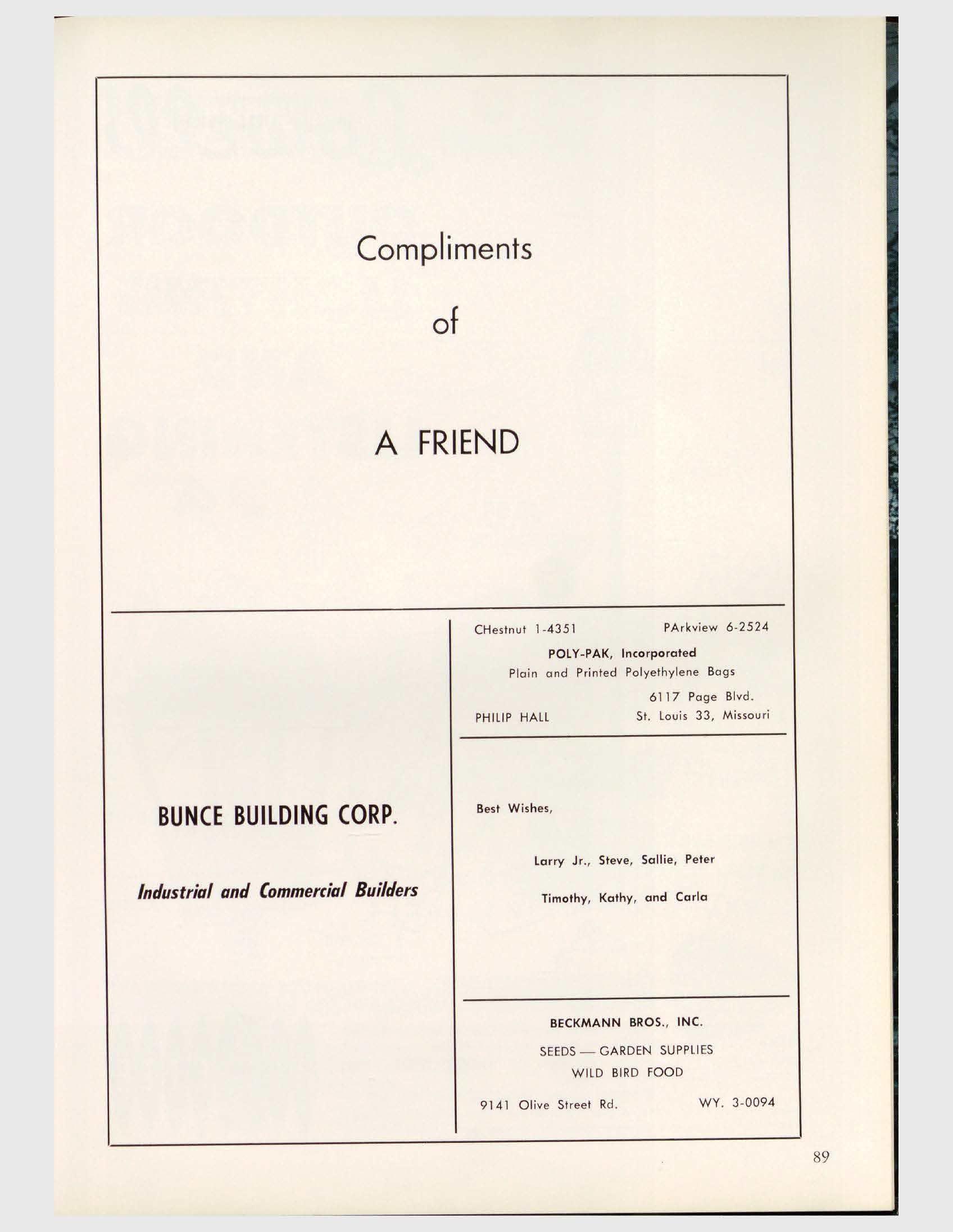 Compliments

of

A FRIEND

BUNCE BUILDING CORP.

Industrial and Commercial Builders

CHestnut 1-4351 PArkview 6-2524

POLY-PAK, Incorporated

Plain and Printed Polyethylene Bags

6117 Page Blvd.

PHILIP HALL St. Louis 33, Missouri

Best Wishes,

Larry Jr., Steve, Sallie, Peter

Timothy, Kathy, and Carla

BECKMANN BROS., INC.

SEEDS — GARDEN SUPPLIES

WILD BIRD FOOD

9141 Olive Street Rd. WY. 3-0094

89